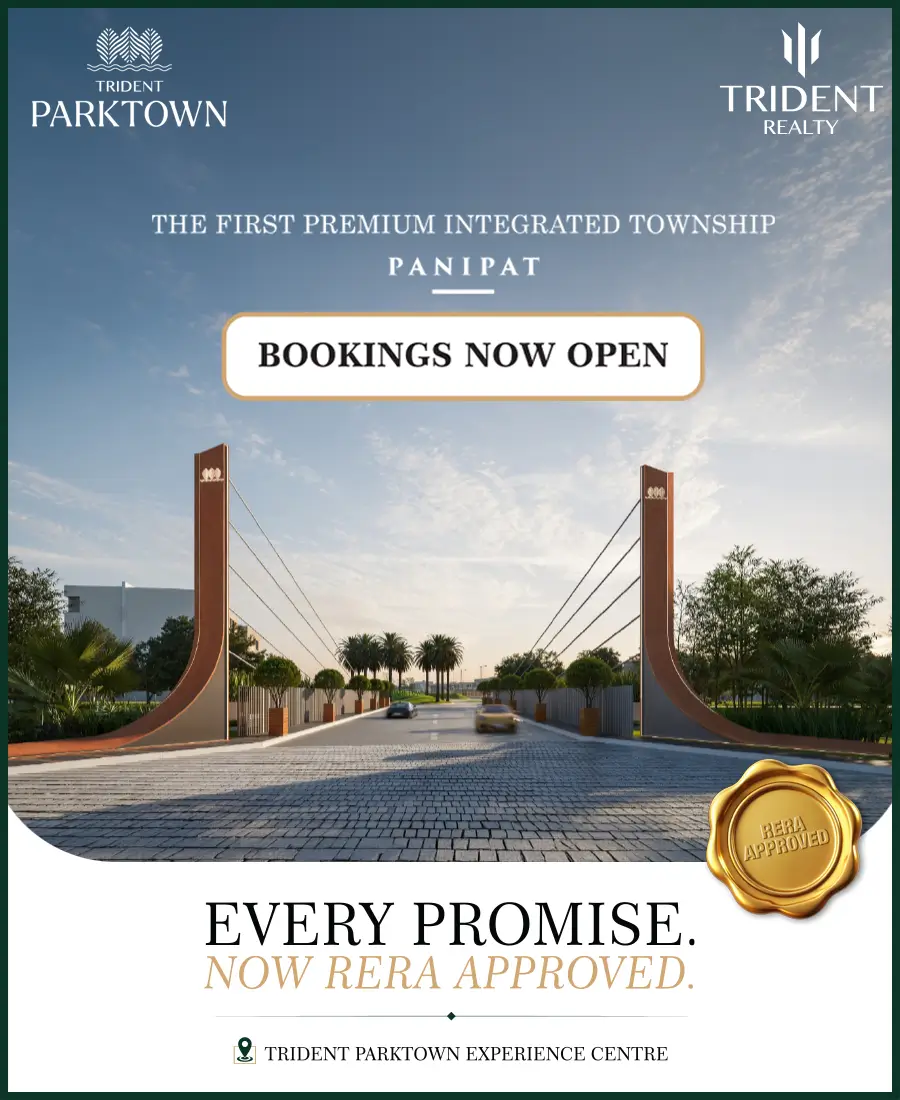 TRIDENT
PARKTOWN

TRIDENT
REALTY

THE FIRST PREMIUM INTEGRATED TOWNSHIP
PANIPAT

BOOKINGS NOW OPEN

RERA APPROVED

EVERY PROMISE.
NOW RERA APPROVED.

TRIDENT PARKTOWN EXPERIENCE CENTRE